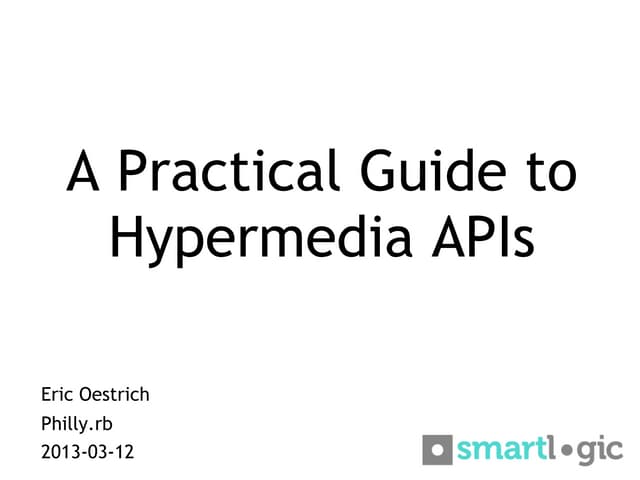 A Practical Guide to Hypermedia APIs

Eric Oestrich
Philly.rb
2013-03-12

smartlogic